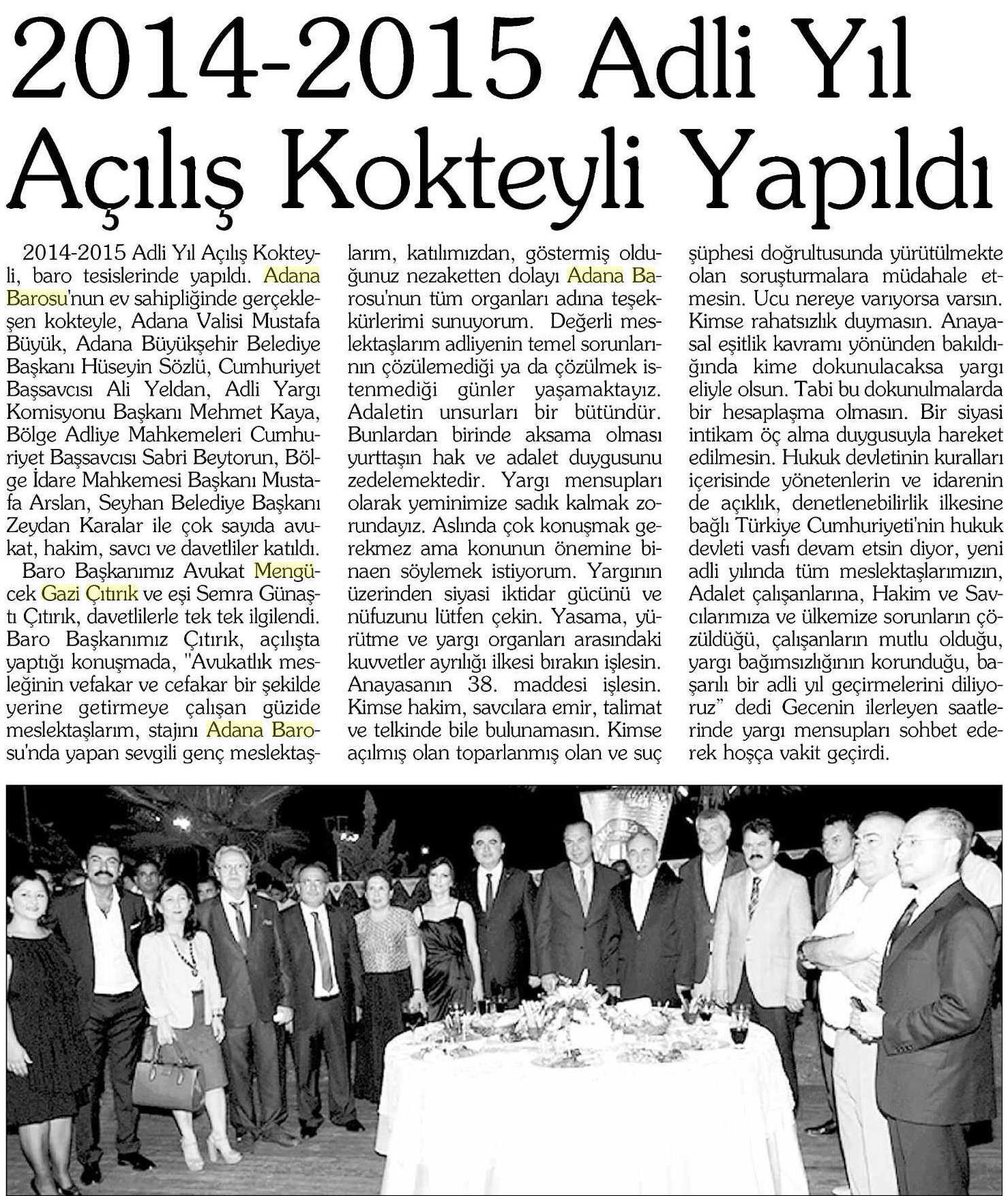 2014-2015 Adli Yıl Açılış Kokteyli Yapıldı

2014-2015 Adli Yıl Açılış Kokteyli, baro tesislerinde yapıldı. Adana Barosu'nun ev sahipliğinde gerçekleşen kokteyle, Adana Valisi Mustafa Büyük, Adana Büyükşehir Belediye Başkanı Hüseyin Sözlü, Cumhuriyet Başsavcısı Ali Yeldan, Adli Yargı Komisyonu Başkanı Mehmet Kaya, Bölge Adliye Mahkemeleri Cumhuriyet Başsavcısı Sabri Beytorun, Bölge İdare Mahkemesi Başkanı Mustafa Arslan, Seyhan Belediye Başkanı Zeydan Karalar ile çok sayıda avukat, hakim, savcı ve davetliler katıldı.

Baro Başkanımız Avukat Mengücek Gazi Çıtırık ve eşi Semra Günaştı Çıtırık, davetlilerle tek tek ilgilendi. Baro Başkanımız Çıtırık, açılışta yaptığı konuşmada, "Avukatlık mesleğinin vefakar ve cefakar bir şekilde yerine getirmeye çalışan güzide meslektaşlarım, stajını Adana Barosu'nda yapan sevgili genç meslektaşlarım, katılımızdan, göstermiş olduğunuz nezaketten dolayı Adana Barosu'nun tüm organları adına teşekkürlerimi sunuyorum. Değerli meslektaşlarım adliyenin temel sorunlarının çözülemediği ya da çözülmek istenmediği günler yaşamaktayız. Adaletin unsurları bir bütündür. Bunlardan birinde aksama olması yurttaşın hak ve adalet duygusunu zedelemektedir. Yargı mensupları olarak yeminimize sadık kalmak zorundayız. Aslında çok konuşmak gerekmez ama konunun önemine binaen söylemek istiyorum. Yargının üzerinden siyasi iktidar gücünü ve nüfuzunu lütfen çekin. Yasama, yürütme ve yargı organları arasındaki kuvvetler ayrılığı ilkesi bırakın işlesin. Anayasanın 38. maddesi işlesin. Kimse hakim, savcılara emir, talimat ve telkinde bile bulunamasın. Kimse açılmış olan toparlanmış olan ve suç şüphesi doğrultusunda yürütülmekte olan soruşturmalara müdahale etmesin. Ucu nereye varıyorsa varsın. Kimse rahatsızlık duymasın. Anayasal eşitlik kavramı yönünden bakıldığında kime dokunulacaksa yargı eliyle olsun. Tabi bu dokunulmalarda bir hesaplaşma olmasın. Bir siyasi intikam öç alma duygusuyla hareket edilmesin. Hukuk devletinin kuralları içerisinde yönetenlerin ve idarenin de açıklık, denetlenebilirlik ilkesine bağlı Türkiye Cumhuriyeti'nin hukuk devleti vasfı devam etsin diyor, yeni adli yılında tüm meslektaşlarımızın, Adalet çalışanlarına, Hakim ve Savcılarımıza ve ülkemize sorunların çözüldüğü, çalışanların mutlu olduğu, yargı bağımsızlığının korunduğu, başarılı bir adli yıl geçirmelerini diliyoruz" dedi Gecenin ilerleyen saatlerinde yargı mensupları sohbet ederek hoşça vakit geçirdi.